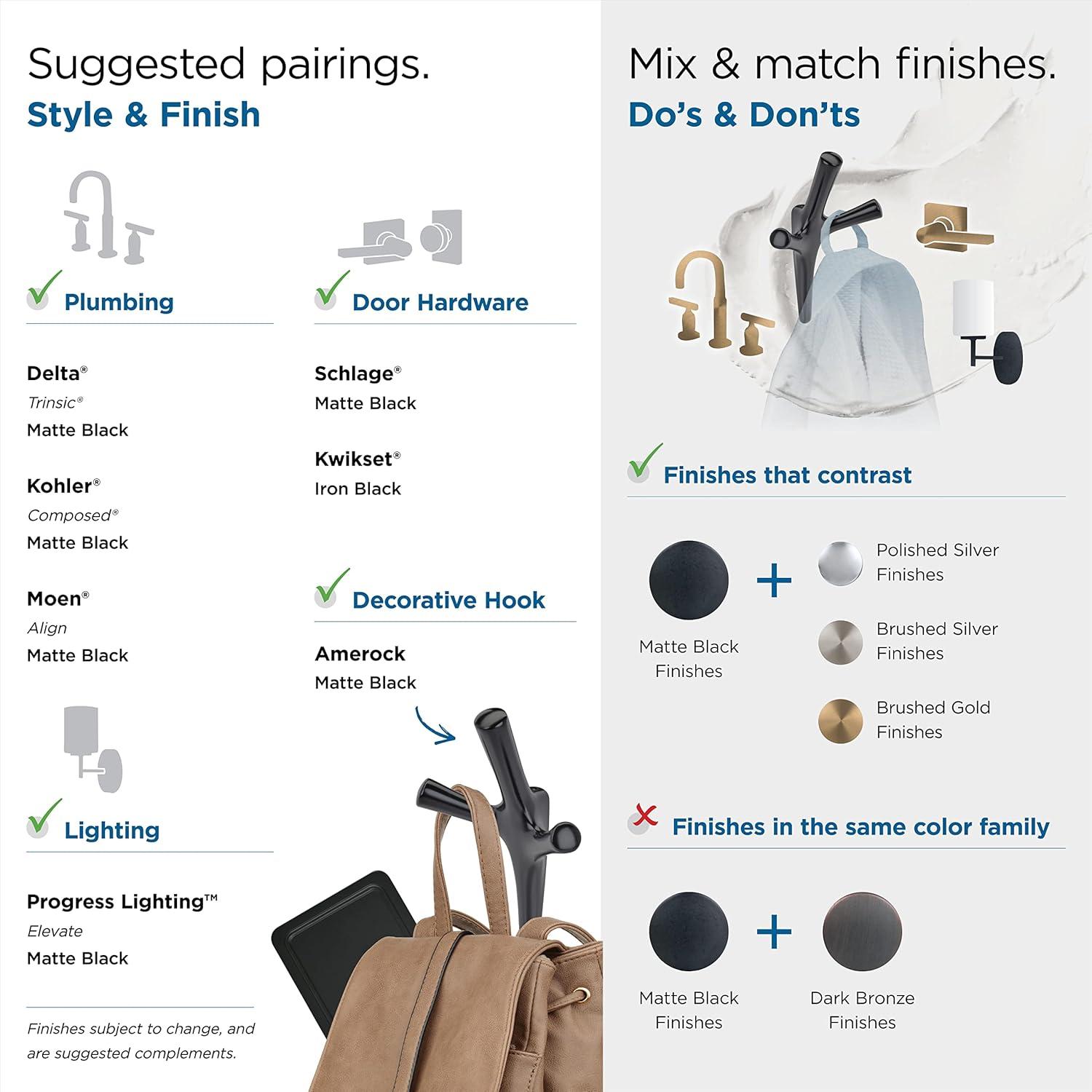 Suggested pairings.
Style & Finish

Plumbing

Delta®
Trinsic®
Matte Black

Kohler®
Composed®
Matte Black

Moen®
Align
Matte Black

Lighting

Progress Lighting™
Elevate
Matte Black

Finishes subject to change, and are suggested complements.

Door Hardware

Schlage®
Matte Black

Kwikset®
Iron Black

Decorative Hook

Amerock
Matte Black

Mix & match finishes.
Do's & Don'ts

Finishes that contrast

Matte Black Finishes + Polished Silver Finishes

Brushed Silver Finishes

Brushed Gold Finishes

Finishes in the same color family

Matte Black Finishes + Dark Bronze Finishes